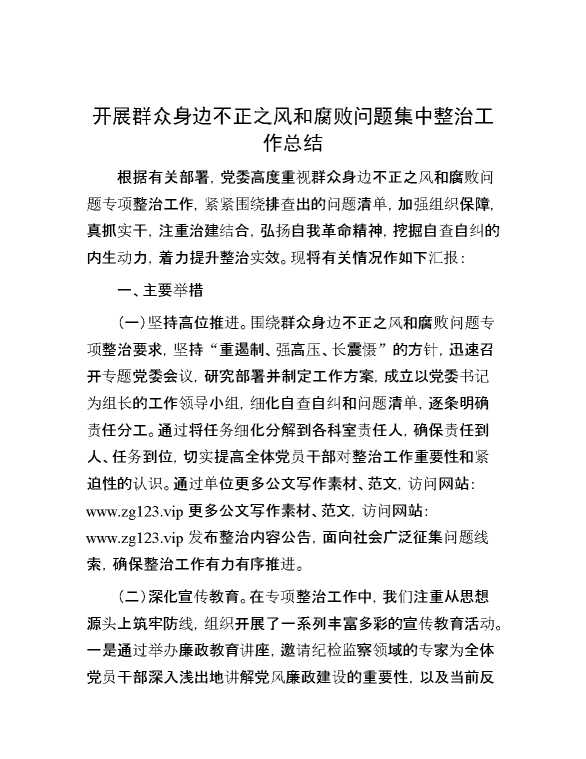 开展群众身边不正之风和腐败问题集中整治工作总结

根据有关部署，党委高度重视群众身边不正之风和腐败问题专项整治工作，紧紧围绕排查出的问题清单，加强组织保障，真抓实干，注重治建结合，弘扬自我革命精神，挖掘自查自纠的内生动力，着力提升整治实效。现将有关情况作如下汇报：

一、主要举措

（一）坚持高位推进。围绕群众身边不正之风和腐败问题专项整治要求，坚持“重遏制、强高压、长震慑”的方针，迅速召开专题党委会议，研究部署并制定工作方案，成立以党委书记为组长的工作领导小组，细化自查自纠和问题清单，逐条明确责任分工。通过将任务细化分解到各科室责任人，确保责任到人、任务到位，切实提高全体党员干部对整治工作重要性和紧迫性的认识。通过单位更多公文写作素材、范文，访问网站：www.zg123.vip 更多公文写作素材、范文，访问网站：www.zg123.vip 发布整治内容公告，面向社会广泛征集问题线索，确保整治工作有力有序推进。

（二）深化宣传教育。在专项整治工作中，我们注重从思想源头上筑牢防线，组织开展了一系列丰富多彩的宣传教育活动。一是通过举办廉政教育讲座，邀请纪检监察领域的专家为全体党员干部深入浅出地讲解党风廉政建设的重要性，以及当前反